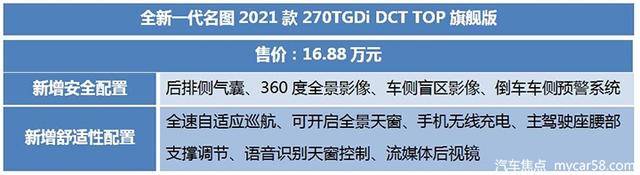 | 全新一代名图 2021 款 270TGDi DCT TOP 旗舰版 | |
|---|---|
| 售价：16.88 万元 | |
| 新增安全配置 | 后排侧气囊、360 度全景影像、车侧盲区影像、倒车车侧预警系统 |
| 新增舒适性配置 | 全速自适应巡航、可开启全景天窗、手机无线充电、主驾驶座腰部支撑调节、语音识别天窗控制、流媒体后视镜 |

汽车焦点 mycar58.com